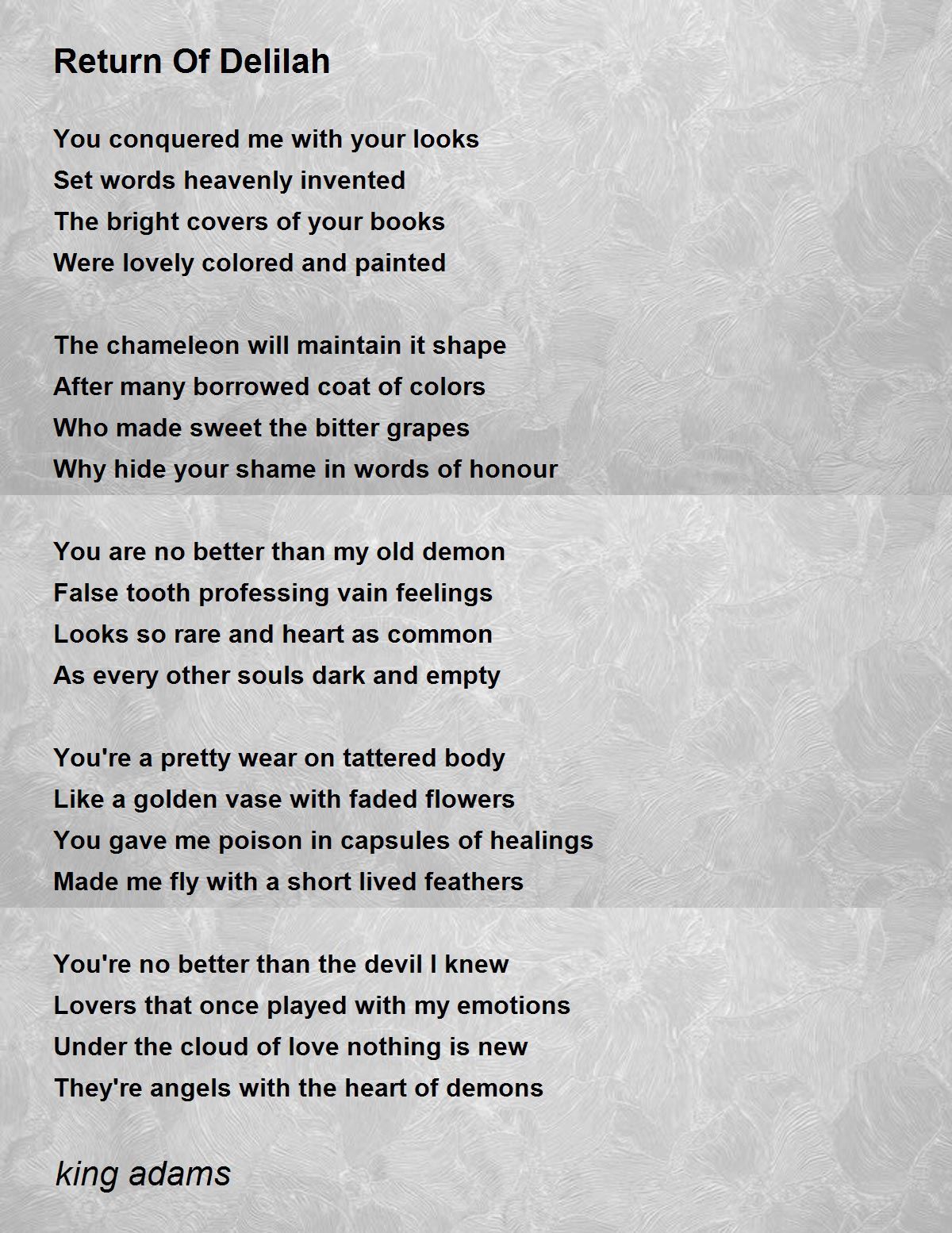 Return Of Delilah

You conquered me with your looks
Set words heavenly invented
The bright covers of your books
Were lovely colored and painted

The chameleon will maintain it shape
After many borrowed coat of colors
Who made sweet the bitter grapes
Why hide your shame in words of honour

You are no better than my old demon
False tooth professing vain feelings
Looks so rare and heart as common
As every other souls dark and empty

You're a pretty wear on tattered body
Like a golden vase with faded flowers
You gave me poison in capsules of healings
Made me fly with a short lived feathers

You're no better than the devil I knew
Lovers that once played with my emotions
Under the cloud of love nothing is new
They're angels with the heart of demons

king adams